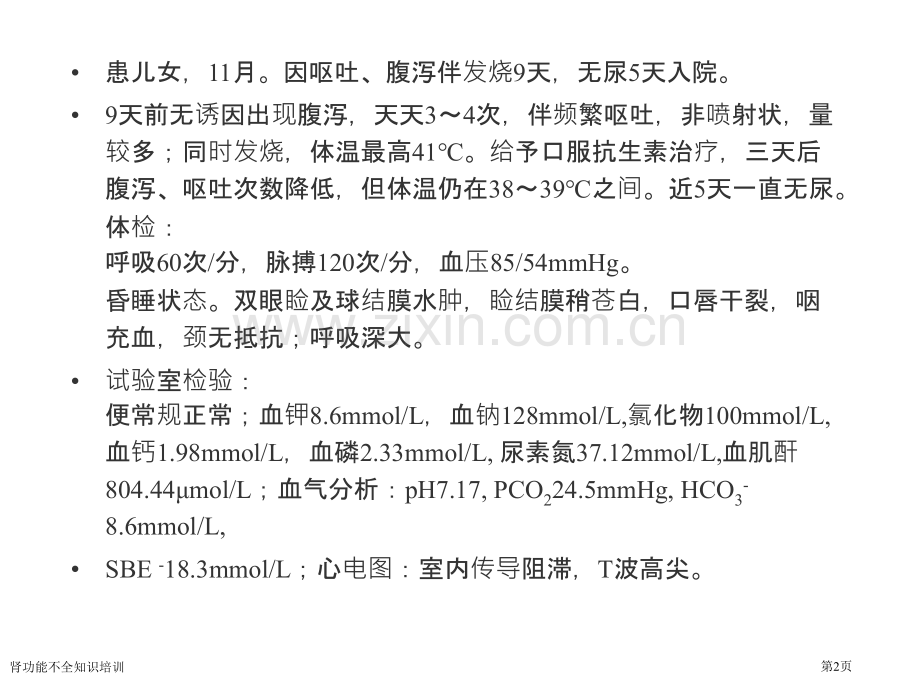 • 患儿女，11月。因呕吐、腹泻伴发烧9天，无尿5天入院。

• 9天前无诱因出现腹泻，天天3～4次，伴频繁呕吐，非喷射状，量较多；同时发烧，体温最高41℃。给予口服抗生素治疗，三天后腹泻、呕吐次数降低，但体温仍在38～39℃之间。近5天一直无尿。
体检：
呼吸60次/分，脉搏120次/分，血压85/54mmHg。
昏睡状态。双眼睑及球结膜水肿，睑结膜稍苍白，口唇干裂，咽充血，颈无抵抗；呼吸深大。

• 试验室检验：
便常规正常；血钾8.6mmol/L，血钠128mmol/L,氯化物100mmol/L,血钙1.98mmol/L，血磷2.33mmol/L, 尿素氮37.12mmol/L,血肌酐804.44μmol/L；血气分析：pH7.17, $PCO_2$24.5mmHg, $HCO_3^-$ 8.6mmol/L,

• SBE -18.3mmol/L；心电图：室内传导阻滞，T波高尖。

www.zixin.com.cn

肾功能不全知识培训

第2页